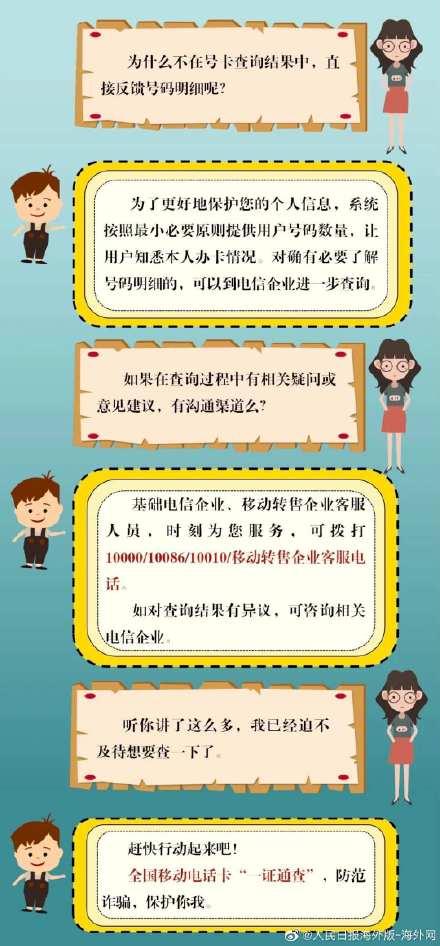 为什么不在号卡查询结果中，直接反馈号码明细呢？

为了更好地保护您的个人信息，系统按照最小必要原则提供用户号码数量，让用户知悉本人办卡情况。对确有必要了解号码明细的，可以到电信企业进一步查询。

如果在查询过程中有相关疑问或意见建议，有沟通渠道么？

基础电信企业、移动转售企业客服人员，时刻为您服务，可拨打10000/10086/10010/移动转售企业客服电话。

如对查询结果有异议，可咨询相关电信企业。

听你讲了这么多，我已经迫不及待想要查一下了。

赶快行动起来吧！

全国移动电话卡“一证通查”，防范诈骗，保护你我。

@人民日报海外版-海外网